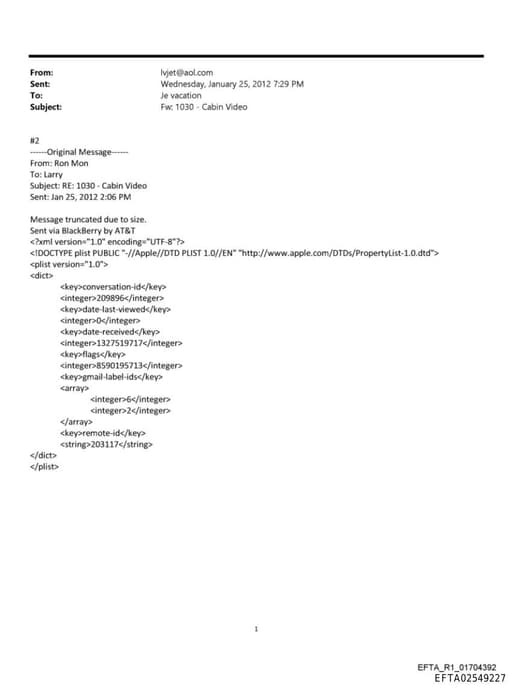 From: lvjet@aol.com
Sent: Wednesday, January 25, 2012 7:29 PM
To: Je vacation
Subject: Fw: 1030 - Cabin Video

#2
------Original Message------
From: Ron Mon
To: Larry
Subject: RE: 1030 - Cabin Video
Sent: Jan 25, 2012 2:06 PM

Message truncated due to size.
Sent via BlackBerry by AT&T
<?xml version="1.0" encoding="UTF-8"?>
<!DOCTYPE plist PUBLIC "-//Apple//DTD PLIST 1.0//EN" "http://www.apple.com/DTDs/PropertyList-1.0.dtd">
<plist version="1.0">
<dict>
<key>conversation-id</key>
<integer>209896</integer>
<key>date-last-viewed</key>
<integer>0</integer>
<key>date-received</key>
<integer>1327519717</integer>
<key>flags</key>
<integer>8590195713</integer>
<key>gmail-label-ids</key>
<array>
<integer>6</integer>
<integer>2</integer>
</array>
<key>remote-id</key>
<string>203117</string>
</dict>
</plist>

1

EFTA_R1_01704392
EFTA02549227